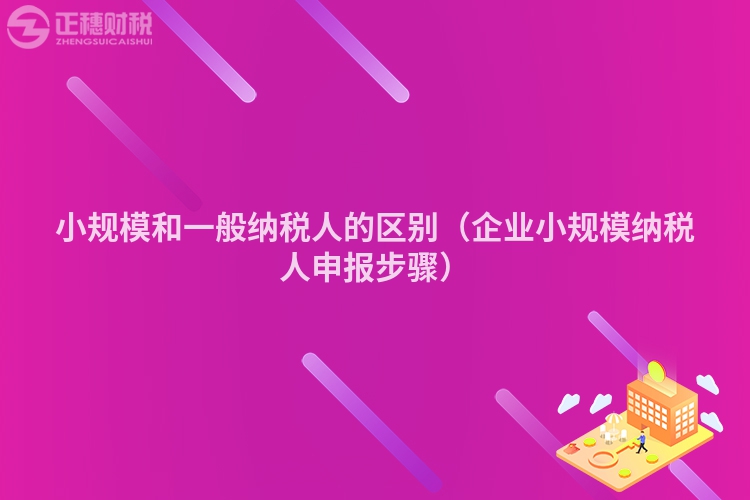 正穗财税
ZHENGSUICAISHUI

小规模和一般纳税人的区别（企业小规模纳税人申报步骤）